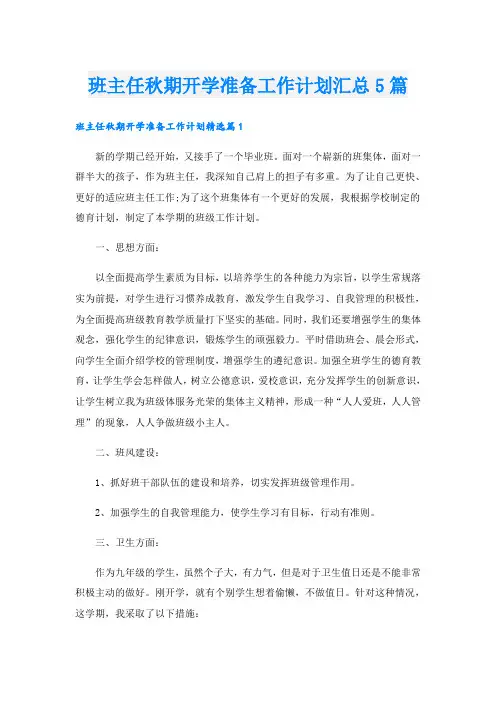 班主任秋期开学准备工作计划汇总5篇

班主任秋期开学准备工作计划精选篇1

新的学期已经开始，又接手了一个毕业班。面对一个崭新的班集体，面对一群半大的孩子，作为班主任，我深知自己肩上的担子有多重。为了让自己更快、更好的适应班主任工作;为了这个班集体有一个更好的发展，我根据学校制定的德育计划，制定了本学期的班级工作计划。

一、思想方面：

以全面提高学生素质为目标，以培养学生的各种能力为宗旨，以学生常规落实为前提，对学生进行习惯养成教育，激发学生自我学习、自我管理的积极性，为全面提高班级教育教学质量打下坚实的基础。同时，我们还要增强学生的集体观念，强化学生的纪律意识，锻炼学生的顽强毅力。平时借助班会、晨会形式，向学生全面介绍学校的管理制度，增强学生的遵纪意识。加强全班学生的德育教育，让学生学会怎样做人，树立公德意识，爱校意识，充分发挥学生的创新意识，让学生树立我为班级体服务光荣的集体主义精神，形成一种“人人爱班，人人管理”的现象，人人争做班级小主人。

二、班风建设：

1、抓好班干部队伍的建设和培养，切实发挥班级管理作用。

2、加强学生的自我管理能力，使学生学习有目标，行动有准则。

三、卫生方面：

作为九年级的学生，虽然个子大，有力气，但是对于卫生值日还是不能非常积极主动的做好。刚开学，就有个别学生想着偷懒，不做值日。针对这种情况，这学期，我采取了以下措施：